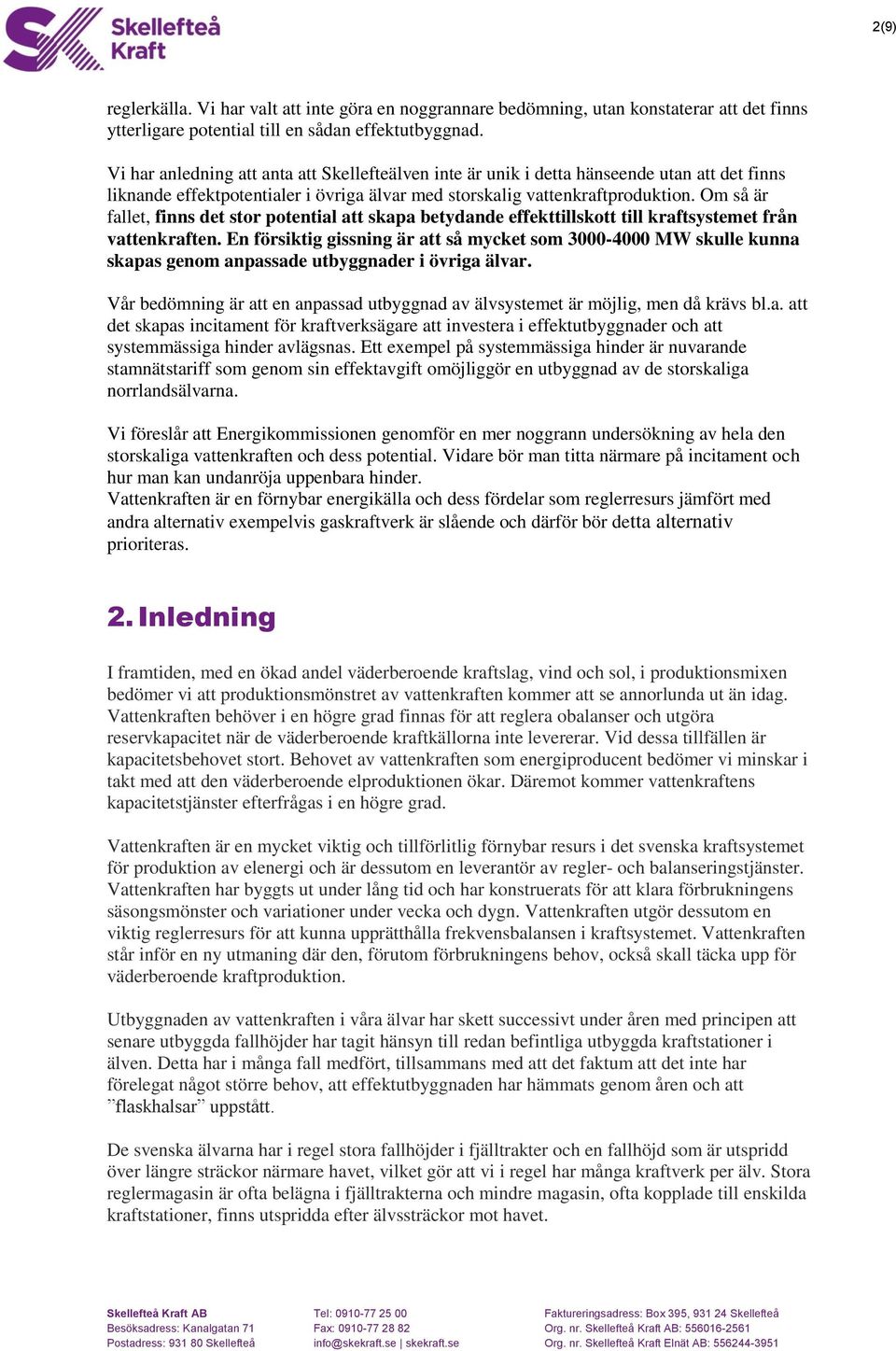 Skellefteå Kraft

2(9)

reglerkälla. Vi har valt att inte göra en noggrannare bedömning, utan konstaterar att det finns ytterligare potential till en sådan effektutbyggnad.

Vi har anledning att anta att Skellefteälven inte är unik i detta hänseende utan att det finns liknande effektpotentialer i övriga älvar med storskalig vattenkraftproduktion. Om så är fallet, finns det stor potential att skapa betydande effekttillskott till kraftsystemet från vattenkraften. En försiktig gissning är att så mycket som 3000-4000 MW skulle kunna skapas genom anpassade utbyggnader i övriga älvar.

Vår bedömning är att en anpassad utbyggnad av älvsystemet är möjlig, men då krävs bl.a. att det skapas incitament för kraftverksägare att investera i effektutbyggnader och att systemmässiga hinder avlägsnas. Ett exempel på systemmässiga hinder är nuvarande stamnätstariff som genom sin effektavgift omöjliggör en utbyggnad av de storskaliga norrlandsälvarna.

Vi föreslår att Energikommissionen genomför en mer noggrann undersökning av hela den storskaliga vattenkraften och dess potential. Vidare bör man titta närmare på incitament och hur man kan undanröja uppenbara hinder.
Vattenkraften är en förnybar energikälla och dess fördelar som reglerresurs jämfört med andra alternativ exempelvis gaskraftverk är slående och därför bör detta alternativ prioriteras.

2. Inledning

I framtiden, med en ökad andel väderberoende kraftslag, vind och sol, i produktionsmixen bedömer vi att produktionsmönstret av vattenkraften kommer att se annorlunda ut än idag. Vattenkraften behöver i en högre grad finnas för att reglera obalanser och utgöra reservkapacitet när de väderberoende kraftkällorna inte levererar. Vid dessa tillfällen är kapacitetsbehovet stort. Behovet av vattenkraften som energiproducent bedömer vi minskar i takt med att den väderberoende elproduktionen ökar. Däremot kommer vattenkraftens kapacitetstjänster efterfrågas i en högre grad.

Vattenkraften är en mycket viktig och tillförlitlig förnybar resurs i det svenska kraftsystemet för produktion av elenergi och är dessutom en leverantör av regler- och balanseringstjänster. Vattenkraften har byggts ut under lång tid och har konstruerats för att klara förbrukningens säsongsmönster och variationer under vecka och dygn. Vattenkraften utgör dessutom en viktig reglerresurs för att kunna upprätthålla frekvensbalansen i kraftsystemet. Vattenkraften står inför en ny utmaning där den, förutom förbrukningens behov, också skall täcka upp för väderberoende kraftproduktion.

Utbyggnaden av vattenkraften i våra älvar har skett successivt under åren med principen att senare utbyggda fallhöjder har tagit hänsyn till redan befintliga utbyggda kraftstationer i älven. Detta har i många fall medfört, tillsammans med att det faktum att det inte har förelegat något större behov, att effektutbyggnaden har hämmats genom åren och att ”flaskhalsar” uppstått.

De svenska älvarna har i regel stora fallhöjder i fjälltrakter och en fallhöjd som är utspridd över längre sträckor närmare havet, vilket gör att vi i regel har många kraftverk per älv. Stora reglermagasin är ofta belägna i fjälltrakterna och mindre magasin, ofta kopplade till enskilda kraftstationer, finns utspridda efter älvssträckor mot havet.

Skellefteå Kraft AB
Besöksadress: Kanalgatan 71
Postadress: 931 80 Skellefteå

Tel: 0910-77 25 00
Fax: 0910-77 28 82
info@skekraft.se | skekraft.se

Faktureringsadress: Box 395, 931 24 Skellefteå
Org. nr. Skellefteå Kraft AB: 556016-2561
Org. nr. Skellefteå Kraft Elnät AB: 556244-3951